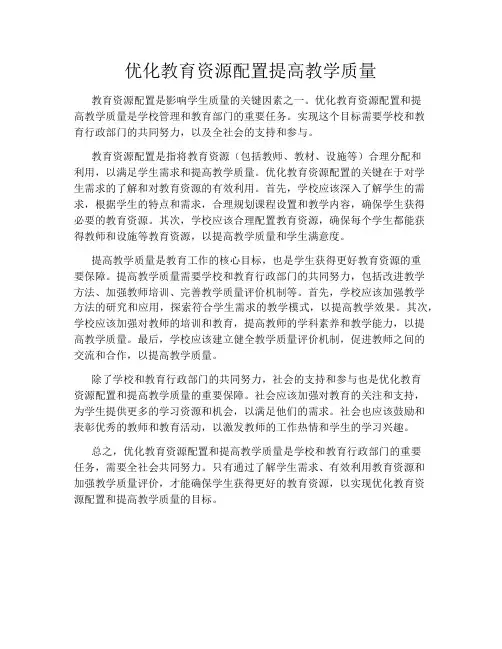 优化教育资源配置提高教学质量

教育资源配置是影响学生质量的关键因素之一。优化教育资源配置和提高教学质量是学校管理和教育部门的重要任务。实现这个目标需要学校和教育行政部门的共同努力，以及全社会的支持和参与。

教育资源配置是指将教育资源（包括教师、教材、设施等）合理分配和利用，以满足学生需求和提高教学质量。优化教育资源配置的关键在于对学生需求的了解和对教育资源的有效利用。首先，学校应该深入了解学生的需求，根据学生的特点和需求，合理规划课程设置和教学内容，确保学生获得必要的教育资源。其次，学校应该合理配置教育资源，确保每个学生都能获得教师和设施等教育资源，以提高教学质量和学生满意度。

提高教学质量是教育工作的核心目标，也是学生获得更好教育资源的重要保障。提高教学质量需要学校和教育行政部门的共同努力，包括改进教学方法、加强教师培训、完善教学质量评价机制等。首先，学校应该加强教学方法的研究和应用，探索符合学生需求的教学模式，以提高教学效果。其次，学校应该加强对教师的培训和教育，提高教师的学科素养和教学能力，以提高教学质量。最后，学校应该建立健全教学质量评价机制，促进教师之间的交流和合作，以提高教学质量。

除了学校和教育行政部门的共同努力，社会的支持和参与也是优化教育资源配置和提高教学质量的重要保障。社会应该加强对教育的关注和支持，为学生提供更多的学习资源和机会，以满足他们的需求。社会也应该鼓励和表彰优秀的教师和教育活动，以激发教师的工作热情和学生的学习兴趣。

总之，优化教育资源配置和提高教学质量是学校和教育行政部门的重要任务，需要全社会共同努力。只有通过了解学生需求、有效利用教育资源和加强教学质量评价，才能确保学生获得更好的教育资源，以实现优化教育资源配置和提高教学质量的目标。